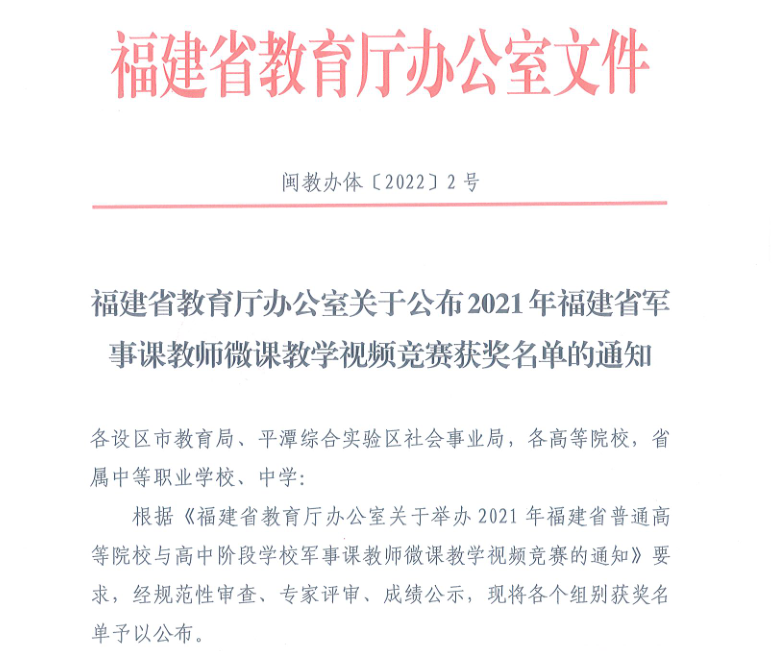 福建省教育厅办公室文件

闽教办体〔2022〕2号

福建省教育厅办公室关于公布2021年福建省军事课教师微课教学视频竞赛获奖名单的通知

各设区市教育局、平潭综合实验区社会事业局，各高等院校，省属中等职业学校、中学：

根据《福建省教育厅办公室关于举办2021年福建省普通高等院校与高中阶段学校军事课教师微课教学视频竞赛的通知》要求，经规范性审查、专家评审、成绩公示，现将各个组别获奖名单予以公布。